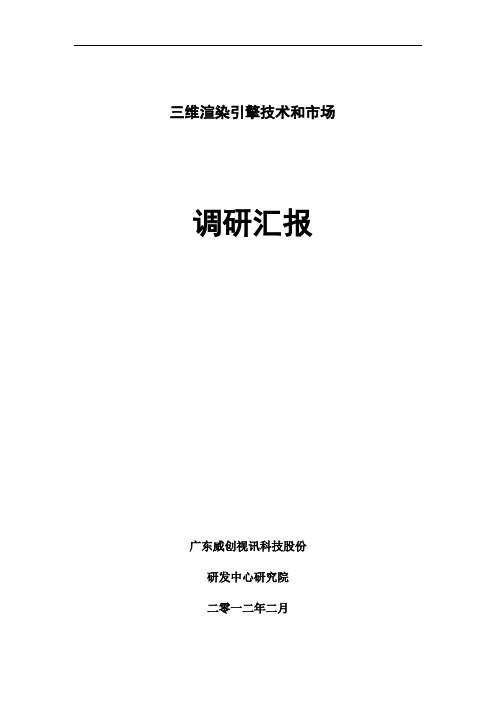 三维渲染引擎技术和市场

调研汇报

广东威创视讯科技股份

研发中心研究院

二零一二年二月